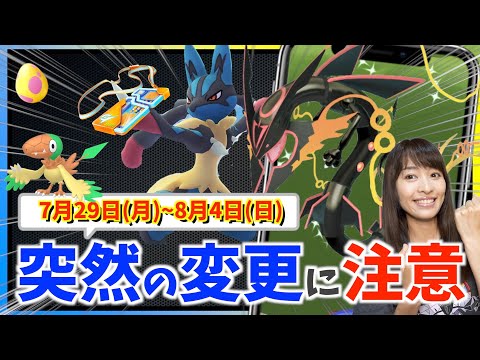 7月29日(月)~8月4日(日)

突然の変更に注意